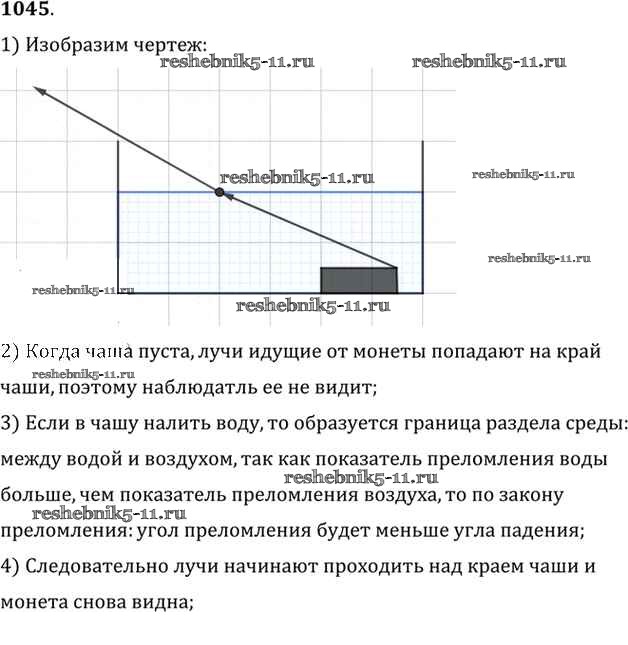 1045.

1) Изобразим чертеж:

reshebnik5-11.ru reshebnik5-11.ru

reshebnik5-11.ru reshebnik5-11.ru

reshebnik5-11.ru

reshebnik5-11.ru

reshebnik5-11.ru

2) Когда чаша пуста, лучи идущие от монеты попадают на край чаши, поэтому наблюдатль ее не видит;

reshebnik5-11.ru

3) Если в чашу налить воду, то образуется граница раздела среды: между водой и воздухом, так как показатель преломления воды больше, чем показатель преломления воздуха, то по закону преломления: угол преломления будет меньше угла падения;

reshebnik5-11.ru

reshebnik5-11.ru

4) Следовательно лучи начинают проходить над краем чаши и монета снова видна;